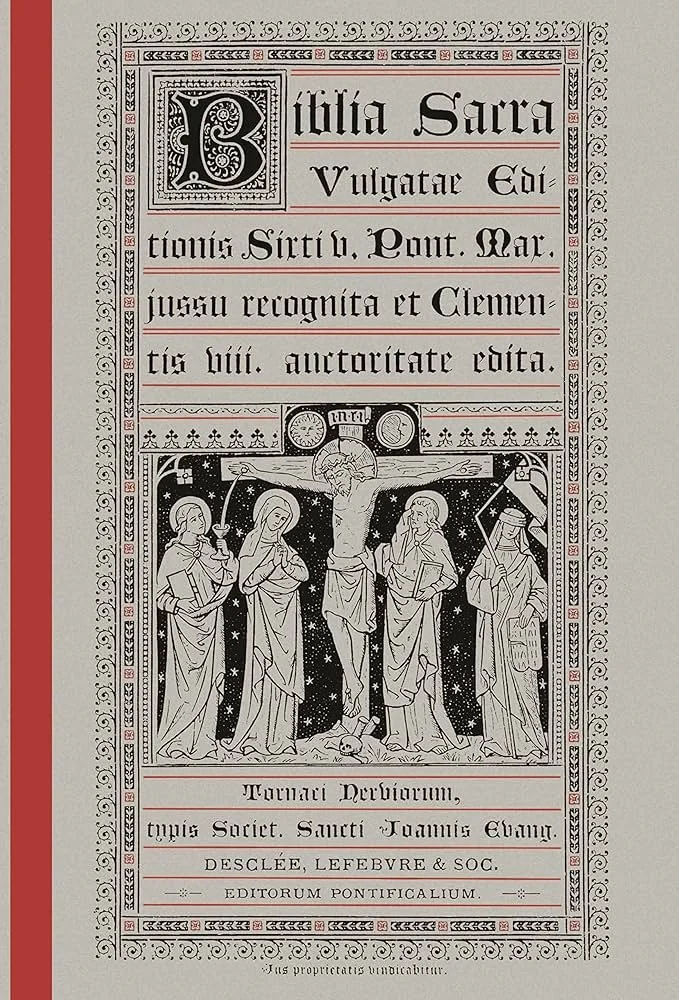 Biblia Sacra Vulgatae Editionis Sixti v. Pont. Max. jussu recognita et Clementis viii. auctoritate edita.

INRI

Tornaci Nerviorum, typis Societ. Sancti Joannis Evang.

DESCLÉE, LEFEBVRE & SOC.

EDITORUM PONTIFICALIUM.

Jus proprietatis vindicabitur.